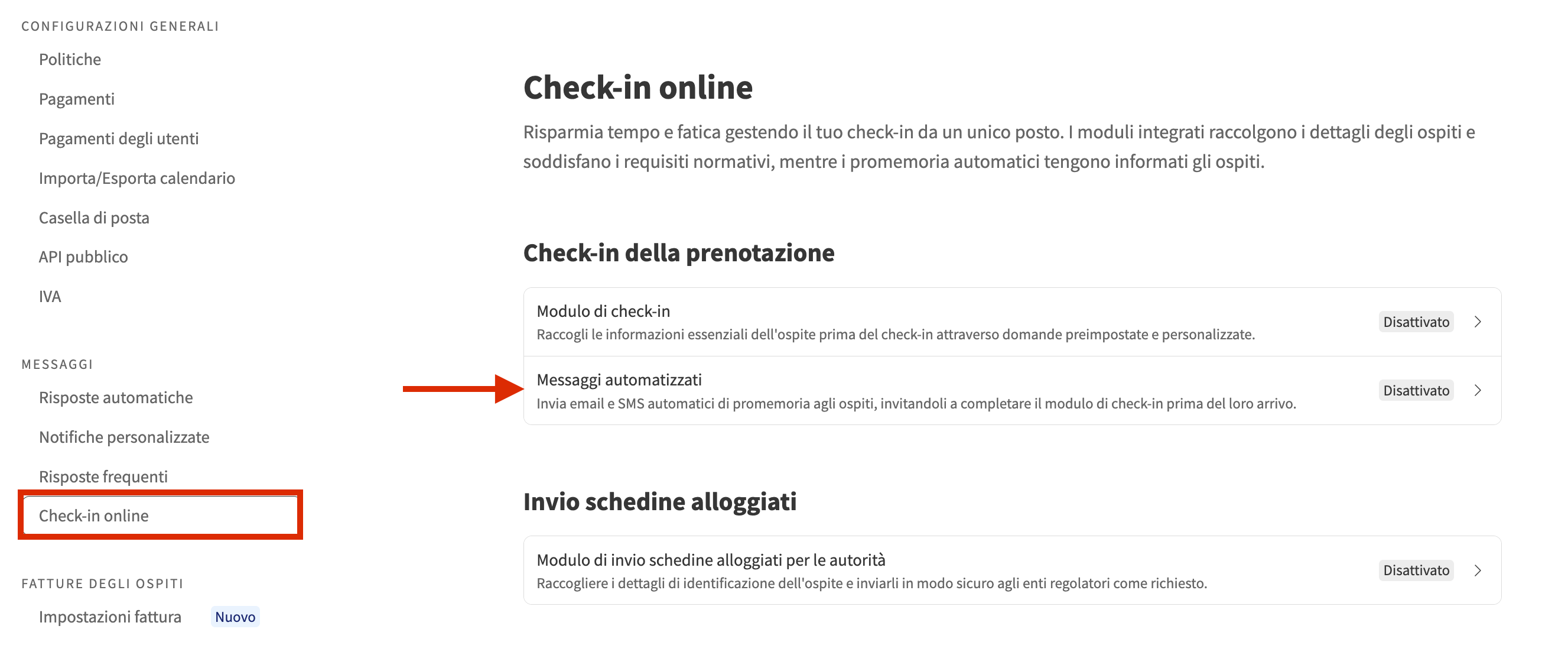 CONFIGURAZIONI GENERALI

Politiche

Pagamenti

Pagamenti degli utenti

Importa/Esporta calendario

Casella di posta

API pubblico

IVA

MESSAGGI

Risposte automatiche

Notifiche personalizzate

Risposte frequenti

Check-in online

FATTURE DEGLI OSPITI

Impostazioni fattura Nuovo

Check-in online

Risparmia tempo e fatica gestendo il tuo check-in da un unico posto. I moduli integrati raccolgono i dettagli degli ospiti e soddisfano i requisiti normativi, mentre i promemoria automatici tengono informati gli ospiti.

Check-in della prenotazione

Modulo di check-in
Raccogli le informazioni essenziali dell'ospite prima del check-in attraverso domande preimpostate e personalizzate.
Disattivato

Messaggi automatizzati
Invia email e SMS automatici di promemoria agli ospiti, invitandoli a completare il modulo di check-in prima del loro arrivo.
Disattivato

Invio schedine alloggiati

Modulo di invio schedine alloggiati per le autorità
Raccogliere i dettagli di identificazione dell'ospite e inviarli in modo sicuro agli enti regolatori come richiesto.
Disattivato